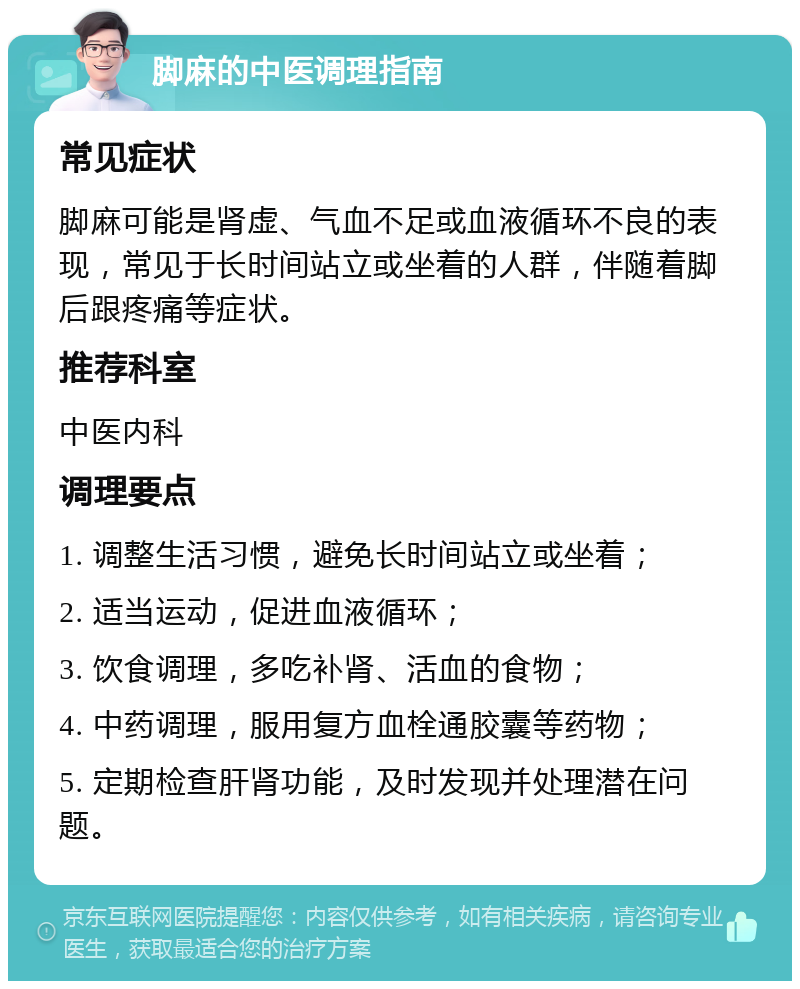 脚麻的中医调理指南

常见症状

脚麻可能是肾虚、气血不足或血液循环不良的表现，常见于长时间站立或坐着的人群，伴随着脚后跟疼痛等症状。

推荐科室

中医内科

调理要点

1. 调整生活习惯，避免长时间站立或坐着；

2. 适当运动，促进血液循环；

3. 饮食调理，多吃补肾、活血的食物；

4. 中药调理，服用复方血栓通胶囊等药物；

5. 定期检查肝肾功能，及时发现并处理潜在问题。

京东互联网医院提醒您：内容仅供参考，如有相关疾病，请咨询专业医生，获取最适合您的治疗方案